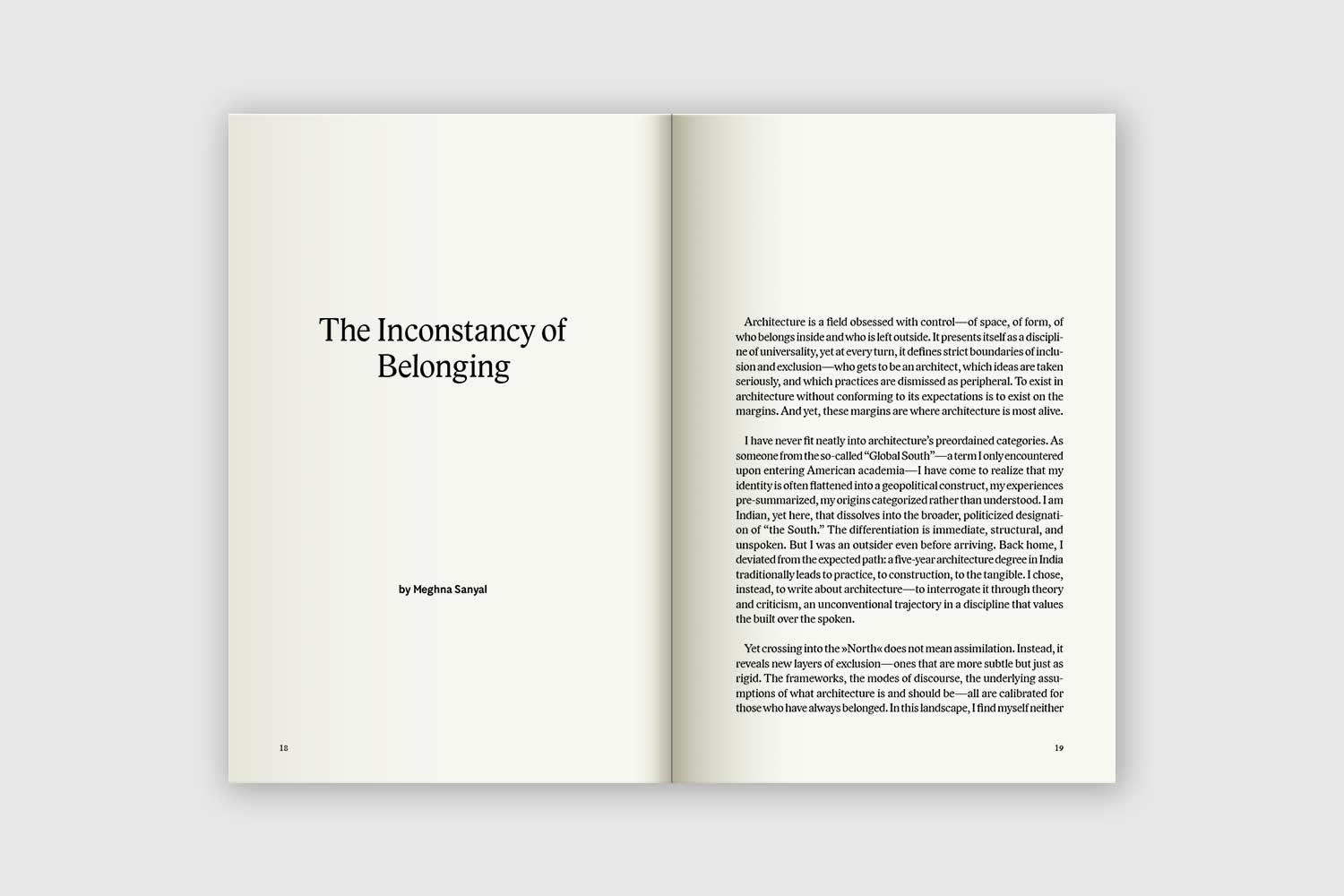 The Inconstancy of Belonging

by Meghna Sanyal

18

Architecture is a field obsessed with control—of space, of form, of who belongs inside and who is left outside. It presents itself as a discipline of universality, yet at every turn, it defines strict boundaries of inclusion and exclusion—who gets to be an architect, which ideas are taken seriously, and which practices are dismissed as peripheral. To exist in architecture without conforming to its expectations is to exist on the margins. And yet, these margins are where architecture is most alive.

I have never fit neatly into architecture's preordained categories. As someone from the so-called "Global South"—a term I only encountered upon entering American academia—I have come to realize that my identity is often flattened into a geopolitical construct, my experiences pre-summarized, my origins categorized rather than understood. I am Indian, yet here, that dissolves into the broader, politicized designation of "the South." The differentiation is immediate, structural, and unspoken. But I was an outsider even before arriving. Back home, I deviated from the expected path: a five-year architecture degree in India traditionally leads to practice, to construction, to the tangible. I chose, instead, to write about architecture—to interrogate it through theory and criticism, an unconventional trajectory in a discipline that values the built over the spoken.

Yet crossing into the »North« does not mean assimilation. Instead, it reveals new layers of exclusion—ones that are more subtle but just as rigid. The frameworks, the modes of discourse, the underlying assumptions of what architecture is and should be—all are calibrated for those who have always belonged. In this landscape, I find myself neither

19